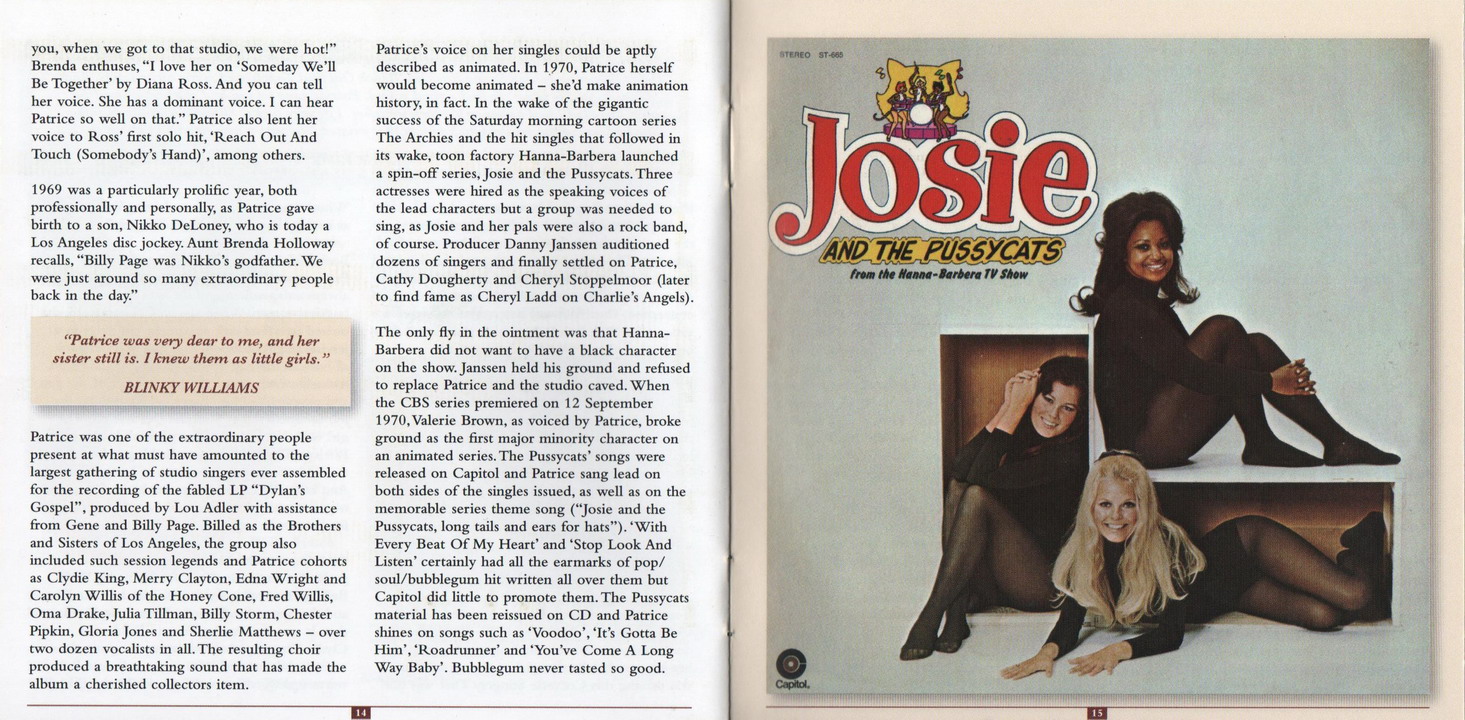 you, when we got to that studio, we were hot!" Brenda enthuses, "I love her on 'Someday We'll Be Together' by Diana Ross. And you can tell her voice. She has a dominant voice. I can hear Patrice so well on that." Patrice also lent her voice to Ross' first solo hit, 'Reach Out And Touch (Somebody's Hand)', among others.

1969 was a particularly prolific year, both professionally and personally, as Patrice gave birth to a son, Nikko DeLoney, who is today a Los Angeles disc jockey. Aunt Brenda Holloway recalls, "Billy Page was Nikko's godfather. We were just around so many extraordinary people back in the day."

"Patrice was very dear to me, and her sister still is. I knew them as little girls."

BLINKY WILLIAMS

Patrice was one of the extraordinary people present at what must have amounted to the largest gathering of studio singers ever assembled for the recording of the fabled LP "Dylan's Gospel", produced by Lou Adler with assistance from Gene and Billy Page. Billed as the Brothers and Sisters of Los Angeles, the group also included such session legends and Patrice cohorts as Clydie King, Merry Clayton, Edna Wright and Carolyn Willis of the Honey Cone, Fred Willis, Oma Drake, Julia Tillman, Billy Storm, Chester Pipkin, Gloria Jones and Sherlie Matthews – over two dozen vocalists in all. The resulting choir produced a breathtaking sound that has made the album a cherished collectors item.

Patrice's voice on her singles could be aptly described as animated. In 1970, Patrice herself would become animated – she'd make animation history, in fact. In the wake of the gigantic success of the Saturday morning cartoon series The Archies and the hit singles that followed in its wake, toon factory Hanna-Barbera launched a spin-off series, Josie and the Pussycats. Three actresses were hired as the speaking voices of the lead characters but a group was needed to sing, as Josie and her pals were also a rock band, of course. Producer Danny Janssen auditioned dozens of singers and finally settled on Patrice, Cathy Dougherty and Cheryl Stoppelmoor (later to find fame as Cheryl Ladd on Charlie's Angels).

The only fly in the ointment was that Hanna-Barbera did not want to have a black character on the show. Janssen held his ground and refused to replace Patrice and the studio caved. When the CBS series premiered on 12 September 1970, Valerie Brown, as voiced by Patrice, broke ground as the first major minority character on an animated series. The Pussycats' songs were released on Capitol and Patrice sang lead on both sides of the singles issued, as well as on the memorable series theme song ("Josie and the Pussycats, long tails and ears for hats"). 'With Every Beat Of My Heart' and 'Stop Look And Listen' certainly had all the earmarks of pop/soul/bubblegum hit written all over them but Capitol did little to promote them. The Pussycats material has been reissued on CD and Patrice shines on songs such as 'Voodoo', 'It's Gotta Be Him', 'Roadrunner' and 'You've Come A Long Way Baby'. Bubblegum never tasted so good.

14

STEREO ST-665

Josie
AND THE PUSSYCATS
from the Hanna-Barbera TV Show

Capitol.

15